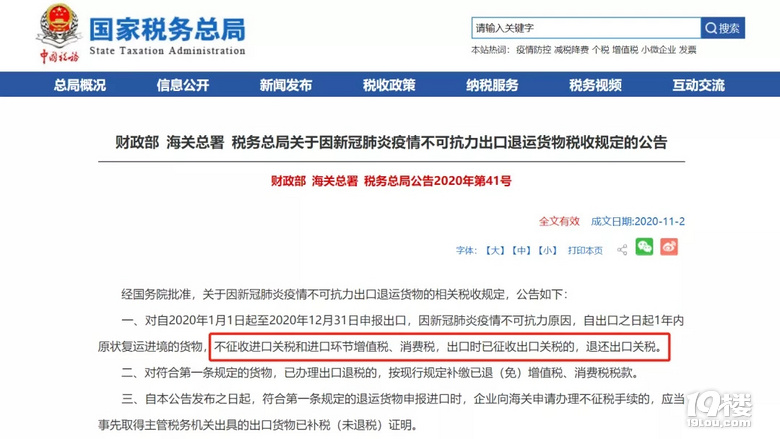 中国税务
国家税务总局
State Taxation Administration

请输入关键字
搜索
本站热词： 疫情防控 减税降费 个税 增值税 小微企业 发票

总局概况 信息公开 新闻发布 税收政策 纳税服务 税务视频 互动交流

财政部 海关总署 税务总局关于因新冠肺炎疫情不可抗力出口退运货物税收规定的公告

财政部 海关总署 税务总局公告2020年第41号

全文有效 成文日期:2020-11-2

字体：【大】【中】【小】 打印本页

经国务院批准，关于因新冠肺炎疫情不可抗力出口退运货物的相关税收规定，公告如下：

一、对自2020年1月1日起至2020年12月31日申报出口，因新冠肺炎疫情不可抗力原因，自出口之日起1年内原状复运进境的货物，不征收进口关税和进口环节增值税、消费税，出口时已征收出口关税的，退还出口关税。

二、对符合第一条规定的货物，已办理出口退税的，按现行规定补缴已退（免）增值税、消费税税款。

三、自本公告发布之日起，符合第一条规定的退运货物申报进口时，企业向海关申请办理不征税手续的，应当事先取得主管税务机关出具的出口货物已补税（未退税）证明。

19楼
19lou.com